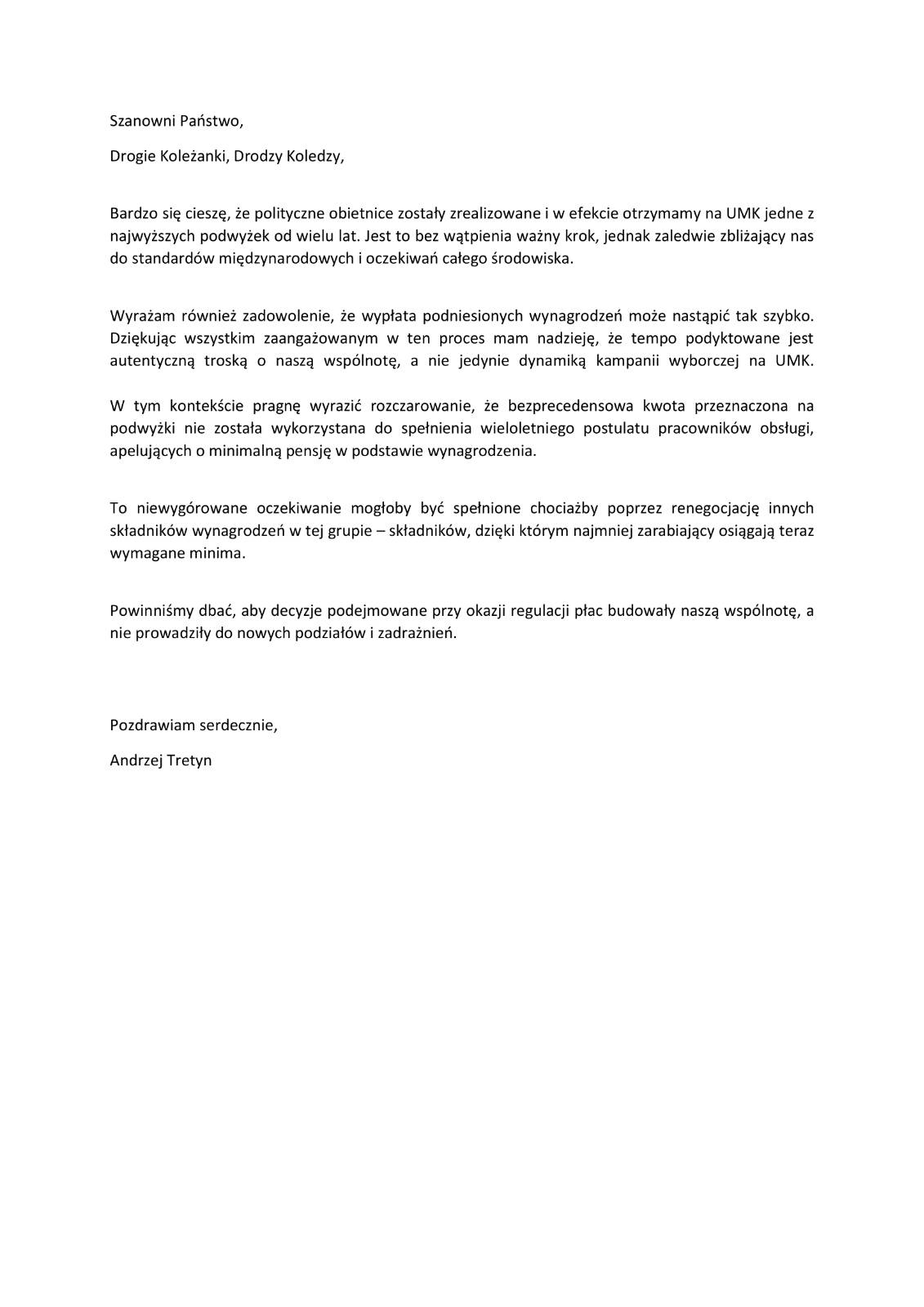 Szanowni Państwo,

Drogie Koleżanki, Drodzy Koledzy,

Bardzo się cieszę, że polityczne obietnice zostały zrealizowane i w efekcie otrzymamy na UMK jedne z najwyższych podwyżek od wielu lat. Jest to bez wątpienia ważny krok, jednak zaledwie zbliżający nas do standardów międzynarodowych i oczekiwań całego środowiska.

Wyrażam również zadowolenie, że wypłata podniesionych wynagrodzeń może nastąpić tak szybko. Dziękując wszystkim zaangażowanym w ten proces mam nadzieję, że tempo podyktowane jest autentyczną troską o naszą wspólnotę, a nie jedynie dynamiką kampanii wyborczej na UMK.

W tym kontekście pragnę wyrazić rozczarowanie, że bezprecedensowa kwota przeznaczona na podwyżki nie została wykorzystana do spełnienia wieloletniego postulatu pracowników obsługi, apelujących o minimalną pensję w podstawie wynagrodzenia.

To niewygórowane oczekiwanie mogłoby być spełnione chociażby poprzez renegocjację innych składników wynagrodzeń w tej grupie – składników, dzięki którym najmniej zarabiający osiągają teraz wymagane minima.

Powinniśmy dbać, aby decyzje podejmowane przy okazji regulacji płac budowały naszą wspólnotę, a nie prowadziły do nowych podziałów i zadrażnień.

Pozdrawiam serdecznie,

Andrzej Tretyn